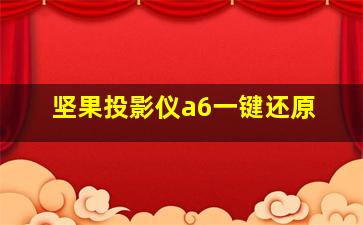 坚果投影仪a6一键还原